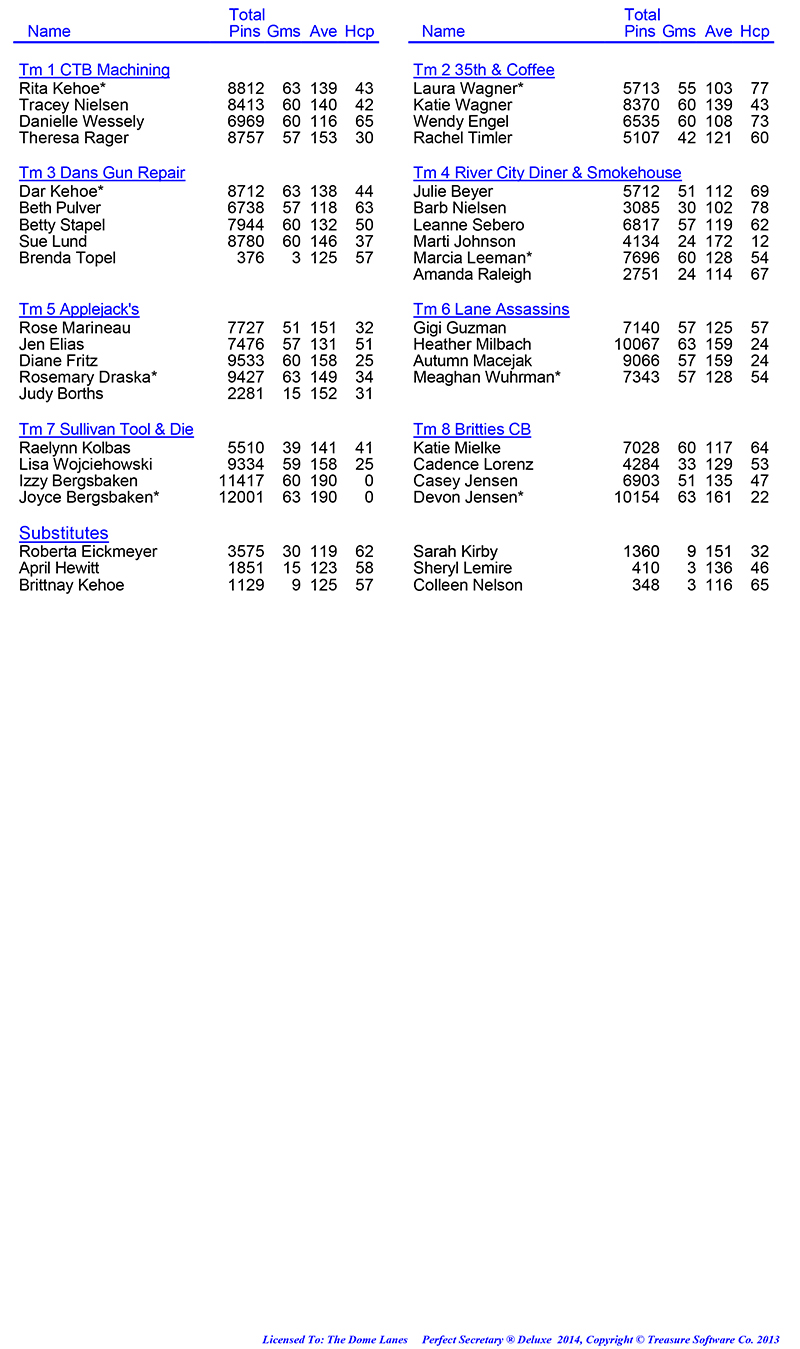 | Name | Total Pins | Gms | Ave | Hcp |
|---|---|---|---|---|
| Tm 1 CTB Machining | | | | |
| Rita Kehoe* | 8812 | 63 | 139 | 43 |
| Tracey Nielsen | 8413 | 60 | 140 | 42 |
| Danielle Wessely | 6969 | 60 | 116 | 65 |
| Theresa Rager | 8757 | 57 | 153 | 30 |
| Tm 3 Dans Gun Repair | | | | |
| Dar Kehoe* | 8712 | 63 | 138 | 44 |
| Beth Pulver | 6738 | 57 | 118 | 63 |
| Betty Stapel | 7944 | 60 | 132 | 50 |
| Sue Lund | 8780 | 60 | 146 | 37 |
| Brenda Topel | 376 | 3 | 125 | 57 |
| Tm 5 Applejack's | | | | |
| Rose Marineau | 7727 | 51 | 151 | 32 |
| Jen Elias | 7476 | 57 | 131 | 51 |
| Diane Fritz | 9533 | 60 | 158 | 25 |
| Rosemary Draska* | 9427 | 63 | 149 | 34 |
| Judy Borths | 2281 | 15 | 152 | 31 |
| Tm 7 Sullivan Tool & Die | | | | |
| Raelynn Kolbas | 5510 | 39 | 141 | 41 |
| Lisa Wojciehowski | 9334 | 59 | 158 | 25 |
| Izzy Bergsbaken | 11417 | 60 | 190 | 0 |
| Joyce Bergsbaken* | 12001 | 63 | 190 | 0 |
| Substitutes | | | | |
| Roberta Eickmeyer | 3575 | 30 | 119 | 62 |
| April Hewitt | 1851 | 15 | 123 | 58 |
| Brittnay Kehoe | 1129 | 9 | 125 | 57 |

| Name | Total Pins | Gms | Ave | Hcp |
|---|---|---|---|---|
| Tm 2 35th & Coffee | | | | |
| Laura Wagner* | 5713 | 55 | 103 | 77 |
| Katie Wagner | 8370 | 60 | 139 | 43 |
| Wendy Engel | 6535 | 60 | 108 | 73 |
| Rachel Timler | 5107 | 42 | 121 | 60 |
| Tm 4 River City Diner & Smokehouse | | | | |
| Julie Beyer | 5712 | 51 | 112 | 69 |
| Barb Nielsen | 3085 | 30 | 102 | 78 |
| Leanne Sebero | 6817 | 57 | 119 | 62 |
| Marti Johnson | 4134 | 24 | 172 | 12 |
| Marcia Leeman* | 7696 | 60 | 128 | 54 |
| Amanda Raleigh | 2751 | 24 | 114 | 67 |
| Tm 6 Lane Assassins | | | | |
| Gigi Guzman | 7140 | 57 | 125 | 57 |
| Heather Milbach | 10067 | 63 | 159 | 24 |
| Autumn Macejak | 9066 | 57 | 159 | 24 |
| Meaghan Wuhrman* | 7343 | 57 | 128 | 54 |
| Tm 8 Britties CB | | | | |
| Katie Mielke | 7028 | 60 | 117 | 64 |
| Cadence Lorenz | 4284 | 33 | 129 | 53 |
| Casey Jensen | 6903 | 51 | 135 | 47 |
| Devon Jensen* | 10154 | 63 | 161 | 22 |
| Sarah Kirby | 1360 | 9 | 151 | 32 |
| Sheryl Lemire | 410 | 3 | 136 | 46 |
| Colleen Nelson | 348 | 3 | 116 | 65 |

Licensed To: The Dome Lanes Perfect Secretary ® Deluxe 2014, Copyright © Treasure Software Co. 2013